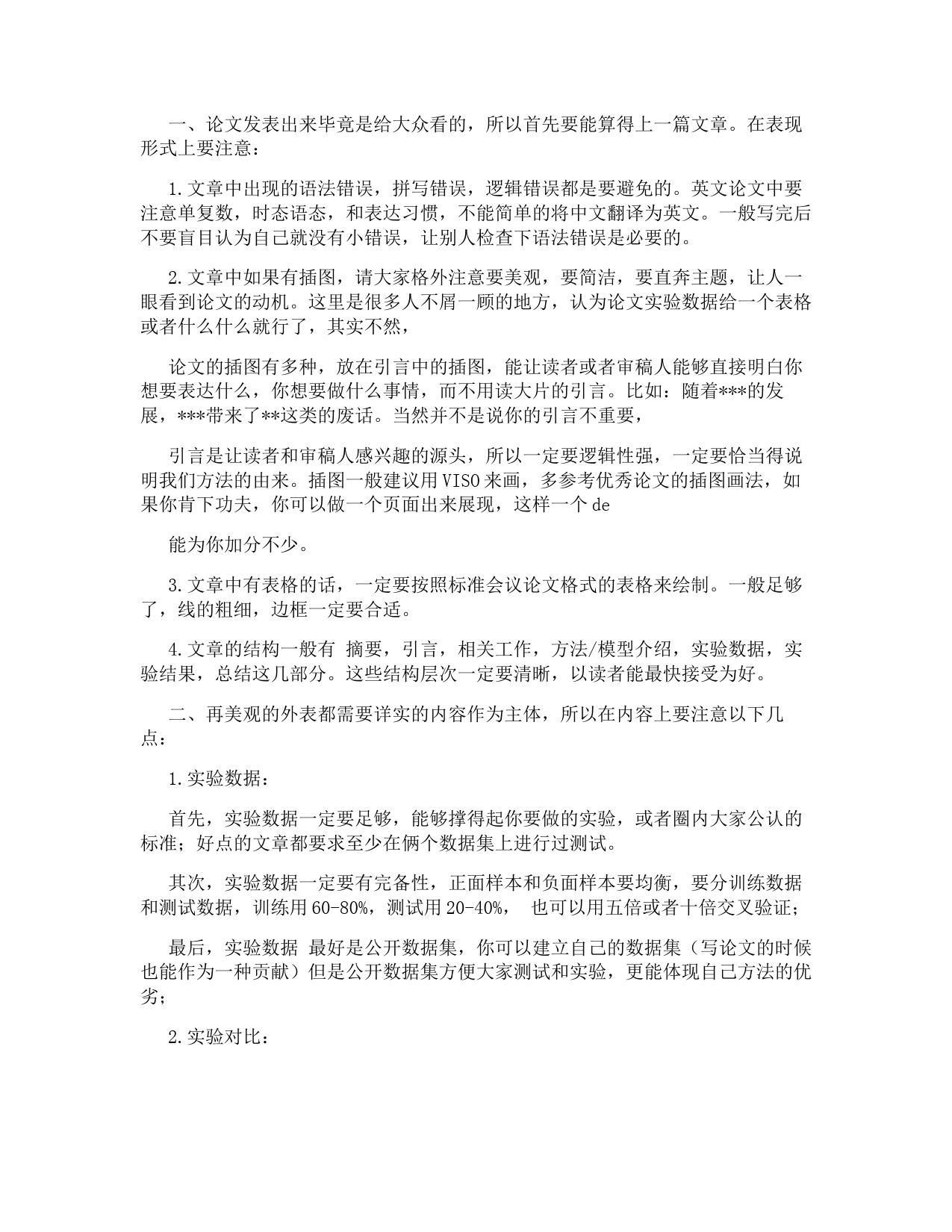 一、论文发表出来毕竟是给大众看的，所以首先要能算得上一篇文章。在表现形式上要注意：

1.文章中出现的语法错误，拼写错误，逻辑错误都是要避免的。英文论文中要注意单复数，时态语态，和表达习惯，不能简单的将中文翻译为英文。一般写完后不要盲目认为自己就没有小错误，让别人检查下语法错误是必要的。

2.文章中如果有插图，请大家格外注意要美观，要简洁，要直奔主题，让人一眼看到论文的动机。这里是很多人不屑一顾的地方，认为论文实验数据给一个表格或者什么什么就行了，其实不然，

论文的插图有多种，放在引言中的插图，能让读者或者审稿人能够直接明白你想要表达什么，你想要做什么事情，而不用读大片的引言。比如：随着***的发展，***带来了**这类的废话。当然并不是说你的引言不重要，

引言是让读者和审稿人感兴趣的源头，所以一定要逻辑性强，一定要恰当得说明我们方法的由来。插图一般建议用VISO来画，多参考优秀论文的插图画法，如果你肯下功夫，你可以做一个页面出来展现，这样一个de

能为你加分不少。

3.文章中有表格的话，一定要按照标准会议论文格式的表格来绘制。一般足够了，线的粗细，边框一定要合适。

4.文章的结构一般有 摘要，引言，相关工作，方法/模型介绍，实验数据，实验结果，总结这几部分。这些结构层次一定要清晰，以读者能最快接受为好。

二、再美观的外表都需要详实的内容作为主体，所以在内容上要注意以下几点：

1.实验数据：

首先，实验数据一定要足够，能够撑得起你要做的实验，或者圈内大家公认的标准；好点的文章都要求至少在俩个数据集上进行过测试。

其次，实验数据一定要有完备性，正面样本和负面样本要均衡，要分训练数据和测试数据，训练用60-80%，测试用20-40%， 也可以用五倍或者十倍交叉验证；

最后，实验数据 最好是公开数据集，你可以建立自己的数据集（写论文的时候也能作为一种贡献）但是公开数据集方便大家测试和实验，更能体现自己方法的优劣；

2.实验对比：